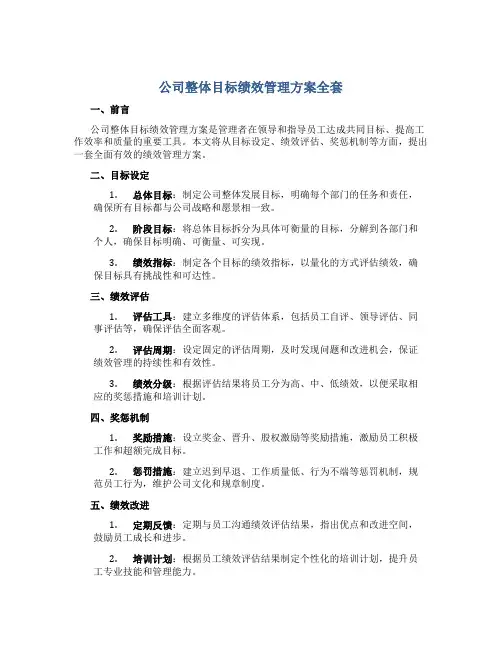 公司整体目标绩效管理方案全套

一、前言

公司整体目标绩效管理方案是管理者在领导和指导员工达成共同目标、提高工作效率和质量的重要工具。本文将从目标设定、绩效评估、奖惩机制等方面，提出一套全面有效的绩效管理方案。

二、目标设定

1. 总体目标：制定公司整体发展目标，明确每个部门的任务和责任，确保所有目标都与公司战略和愿景相一致。

2. 阶段目标：将总体目标拆分为具体可衡量的目标，分解到各部门和个人，确保目标明确、可衡量、可实现。

3. 绩效指标：制定各个目标的绩效指标，以量化的方式评估绩效，确保目标具有挑战性和可达性。

三、绩效评估

1. 评估工具：建立多维度的评估体系，包括员工自评、领导评估、同事评估等，确保评估全面客观。

2. 评估周期：设定固定的评估周期，及时发现问题和改进机会，保证绩效管理的持续性和有效性。

3. 绩效分级：根据评估结果将员工分为高、中、低绩效，以便采取相应的奖惩措施和培训计划。

四、奖惩机制

1. 奖励措施：设立奖金、晋升、股权激励等奖励措施，激励员工积极工作和超额完成目标。

2. 惩罚措施：建立迟到早退、工作质量低、行为不端等惩罚机制，规范员工行为，维护公司文化和规章制度。

五、绩效改进

1. 定期反馈：定期与员工沟通绩效评估结果，指出优点和改进空间，鼓励员工成长和进步。

2. 培训计划：根据员工绩效评估结果制定个性化的培训计划，提升员工专业技能和管理能力。